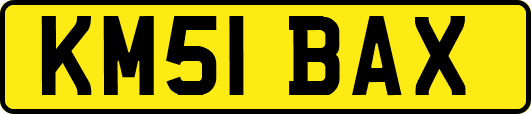 KM51 BAX